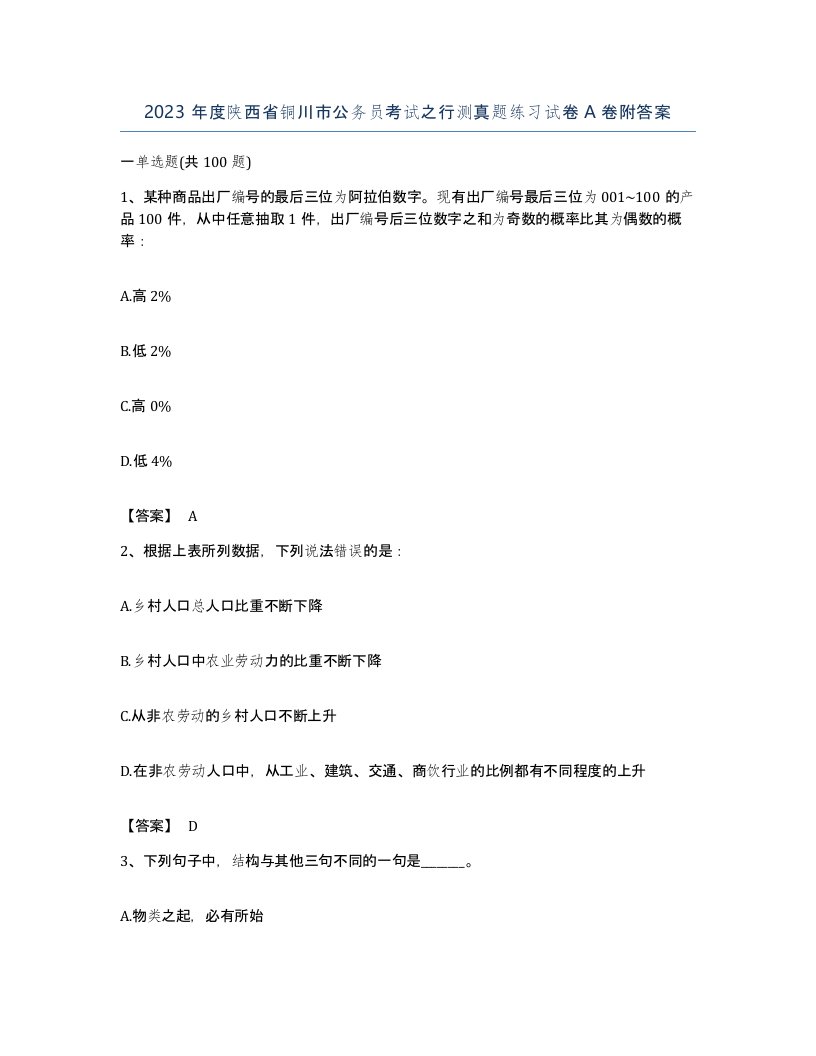 2023 年度陕西省铜川市公务员考试之行测真题练习试卷 A 卷附答案

一单选题(共 100 题)

1、某种商品出厂编号的最后三位为阿拉伯数字。现有出厂编号最后三位为 001~100 的产品 100 件，从中任意抽取 1 件，出厂编号后三位数字之和为奇数的概率比其为偶数的概率：

A.高 2%

B.低 2%

C.高 0%

D.低 4%

【答案】 A

2、根据上表所列数据，下列说法错误的是：

A.乡村人口总人口比重不断下降

B.乡村人口中农业劳动力的比重不断下降

C.从非农劳动的乡村人口不断上升

D.在非农劳动人口中，从工业、建筑、交通、商饮行业的比例都有不同程度的上升

【答案】 D

3、下列句子中，结构与其他三句不同的一句是______。

A.物类之起，必有所始